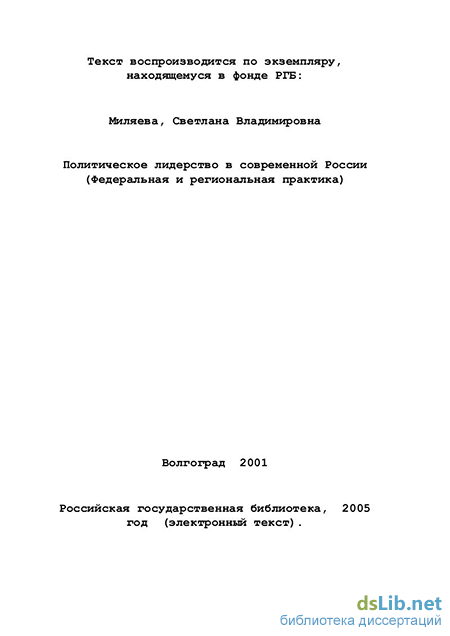 Текст воспроизводится по экземпляру, находящемуся в фонде РГБ:

Миляева, Светлана Владимировна

Политическое лидерство в современной России (Федеральная и региональная практика)

Волгоград 2001

Российская государственная библиотека, 2005 год (электронный текст).

dsLib.net
библиотека диссертаций